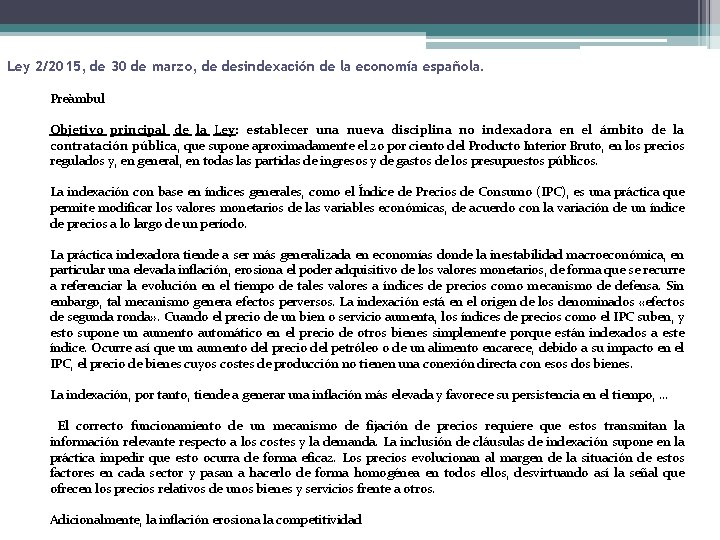 Ley 2/2015, de 30 de marzo, de desindexación de la economía española.

Preàmbul

Objetivo principal de la Ley: establecer una nueva disciplina no indexadora en el ámbito de la contratación pública, que supone aproximadamente el 20 por ciento del Producto Interior Bruto, en los precios regulados y, en general, en todas las partidas de ingresos y de gastos de los presupuestos públicos.

La indexación con base en índices generales, como el Índice de Precios de Consumo (IPC), es una práctica que permite modificar los valores monetarios de las variables económicas, de acuerdo con la variación de un índice de precios a lo largo de un período.

La práctica indexadora tiende a ser más generalizada en economías donde la inestabilidad macroeconómica, en particular una elevada inflación, erosiona el poder adquisitivo de los valores monetarios, de forma que se recurre a referenciar la evolución en el tiempo de tales valores a índices de precios como mecanismo de defensa. Sin embargo, tal mecanismo genera efectos perversos. La indexación está en el origen de los denominados «efectos de segunda ronda». Cuando el precio de un bien o servicio aumenta, los índices de precios como el IPC suben, y esto supone un aumento automático en el precio de otros bienes simplemente porque están indexados a este índice. Ocurre así que un aumento del precio del petróleo o de un alimento encarece, debido a su impacto en el IPC, el precio de bienes cuyos costes de producción no tienen una conexión directa con esos dos bienes.

La indexación, por tanto, tiende a generar una inflación más elevada y favorece su persistencia en el tiempo, …

El correcto funcionamiento de un mecanismo de fijación de precios requiere que estos transmitan la información relevante respecto a los costes y la demanda. La inclusión de cláusulas de indexación supone en la práctica impedir que esto ocurra de forma eficaz. Los precios evolucionan al margen de la situación de estos factores en cada sector y pasan a hacerlo de forma homogénea en todos ellos, desvirtuando así la señal que ofrecen los precios relativos de unos bienes y servicios frente a otros.

Adicionalmente, la inflación erosiona la competitividad